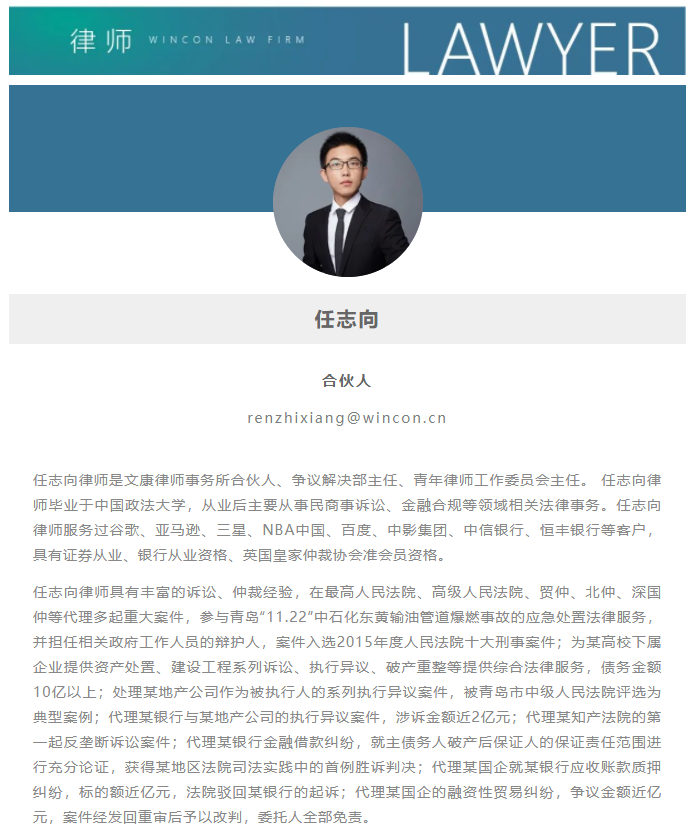 律师 WINCON LAW FIRM LAWYER

任志向

合伙人

renzhixiang@wincon.cn

任志向律师是文康律师事务所合伙人、争议解决部主任、青年律师工作委员会主任。 任志向律师毕业于中国政法大学，从业后主要从事民商事诉讼、金融合规等领域相关法律事务。任志向律师服务过谷歌、亚马逊、三星、NBA中国、百度、中影集团、中信银行、恒丰银行等客户，具有证券从业、银行从业资格、英国皇家仲裁协会准会员资格。

任志向律师具有丰富的诉讼、仲裁经验，在最高人民法院、高级人民法院、贸仲、北仲、深国仲等代理多起重大案件，参与青岛“11.22”中石化东黄输油管道爆燃事故的应急处置法律服务，并担任相关政府工作人员的辩护人，案件入选2015年度人民法院十大刑事案件；为某高校下属企业提供资产处置、建设工程系列诉讼、执行异议、破产重整等提供综合法律服务，债务金额10亿以上；处理某地产公司作为被执行人的系列执行异议案件，被青岛市中级人民法院评选为典型案例；代理某银行与某地产公司的执行异议案件，涉诉金额近2亿元；代理某知产法院的第一起反垄断诉讼案件；代理某银行金融借款纠纷，就主债务人破产后保证人的保证责任范围进行充分论证，获得某地区法院司法实践中的首例胜诉判决；代理某国企就某银行应收账款质押纠纷，标的额近亿元，法院驳回某银行的起诉；代理某国企的融资性贸易纠纷，争议金额近亿元，案件经发回重审后予以改判，委托人全部免责。